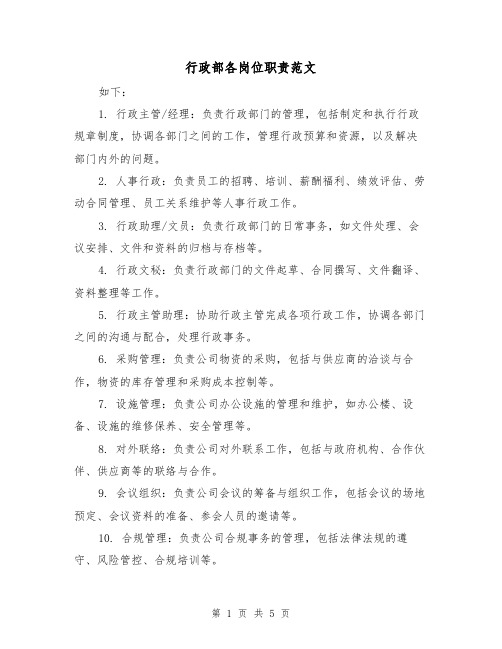 行政部各岗位职责范文

如下：

1. 行政主管/经理：负责行政部门的管理，包括制定和执行行政规章制度，协调各部门之间的工作，管理行政预算和资源，以及解决部门内外的问题。

2. 人事行政：负责员工的招聘、培训、薪酬福利、绩效评估、劳动合同管理、员工关系维护等人事行政工作。

3. 行政助理/文员：负责行政部门的日常事务，如文件处理、会议安排、文件和资料的归档与存档等。

4. 行政文秘：负责行政部门的文件起草、合同撰写、文件翻译、资料整理等工作。

5. 行政主管助理：协助行政主管完成各项行政工作，协调各部门之间的沟通与配合，处理行政事务。

6. 采购管理：负责公司物资的采购，包括与供应商的洽谈与合作，物资的库存管理和采购成本控制等。

7. 设施管理：负责公司办公设施的管理和维护，如办公楼、设备、设施的维修保养、安全管理等。

8. 对外联络：负责公司对外联系工作，包括与政府机构、合作伙伴、供应商等的联络与合作。

9. 会议组织：负责公司会议的筹备与组织工作，包括会议的场地预定、会议资料的准备、参会人员的邀请等。

10. 合规管理：负责公司合规事务的管理，包括法律法规的遵守、风险管控、合规培训等。

第 1 页 共 5 页